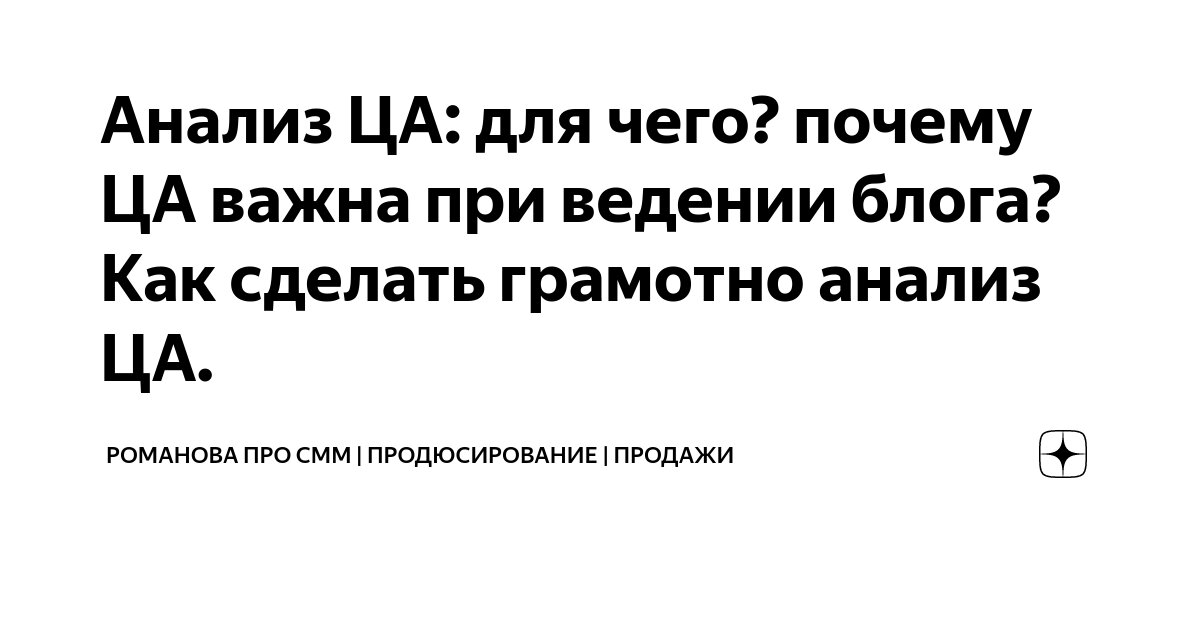 Анализ ЦА: для чего? почему ЦА важна при ведении блога? Как сделать грамотно анализ ЦА.

РОМАНОВА ПРО СММ | ПРОДЮСИРОВАНИЕ | ПРОДАЖИ